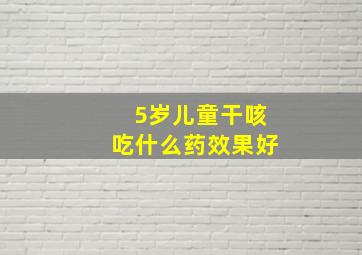 5岁儿童干咳
吃什么药效果好